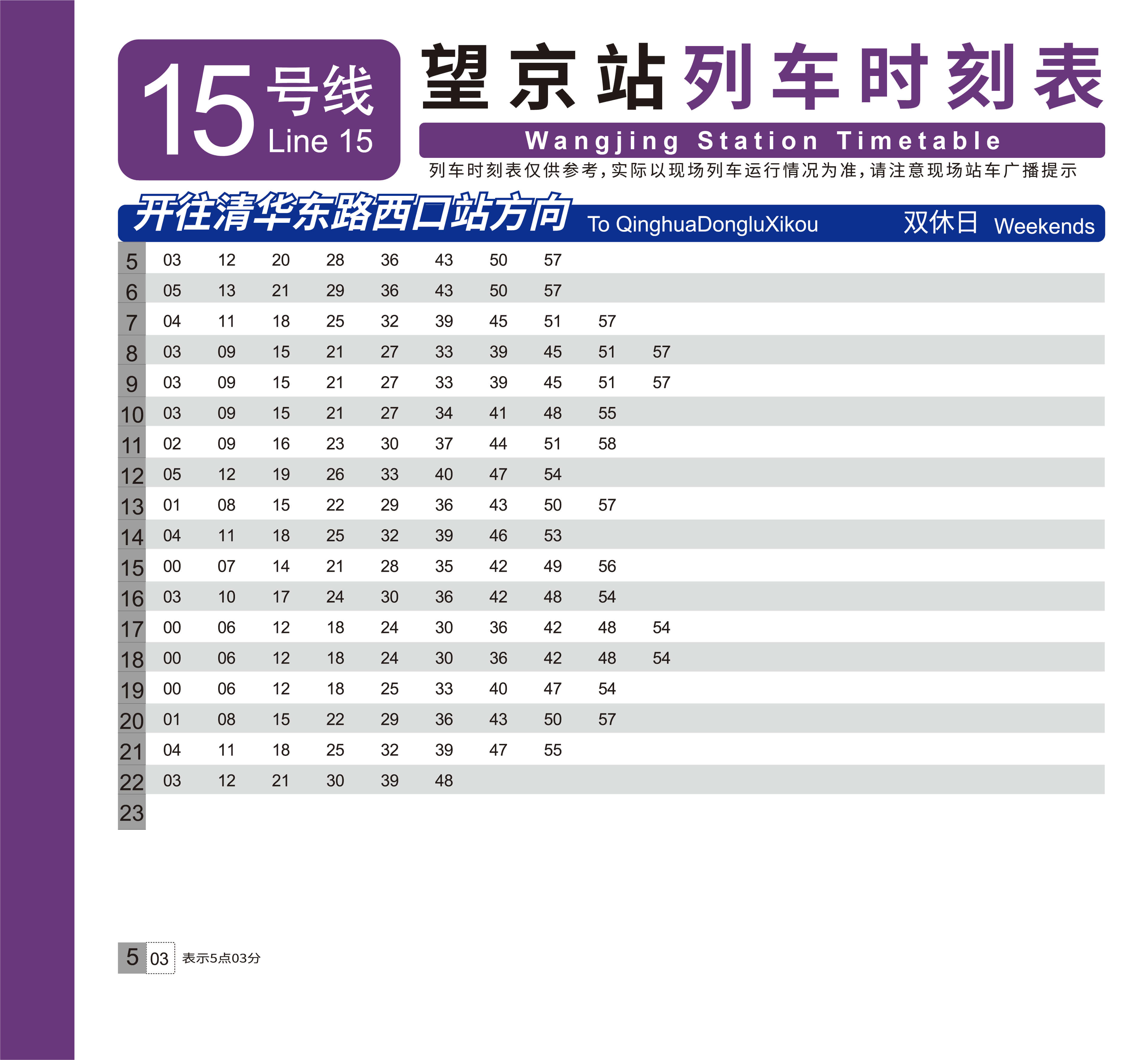 15 号线
Line 15

望京站列车时刻表
Wangjing Station Timetable
列车时刻表仅供参考,实际以现场列车运行情况为准,请注意现场站车广播提示

开往清华东路西口站方向 To QinghuaDongluXikou 双休日 Weekends

| | | | | | | | | | | |
|---|---|---|---|---|---|---|---|---|---|---|
| 5 | 03 | 12 | 20 | 28 | 36 | 43 | 50 | 57 | | |
| 6 | 05 | 13 | 21 | 29 | 36 | 43 | 50 | 57 | | |
| 7 | 04 | 11 | 18 | 25 | 32 | 39 | 45 | 51 | 57 | |
| 8 | 03 | 09 | 15 | 21 | 27 | 33 | 39 | 45 | 51 | 57 |
| 9 | 03 | 09 | 15 | 21 | 27 | 33 | 39 | 45 | 51 | 57 |
| 10 | 03 | 09 | 15 | 21 | 27 | 34 | 41 | 48 | 55 | |
| 11 | 02 | 09 | 16 | 23 | 30 | 37 | 44 | 51 | 58 | |
| 12 | 05 | 12 | 19 | 26 | 33 | 40 | 47 | 54 | | |
| 13 | 01 | 08 | 15 | 22 | 29 | 36 | 43 | 50 | 57 | |
| 14 | 04 | 11 | 18 | 25 | 32 | 39 | 46 | 53 | | |
| 15 | 00 | 07 | 14 | 21 | 28 | 35 | 42 | 49 | 56 | |
| 16 | 03 | 10 | 17 | 24 | 30 | 36 | 42 | 48 | 54 | |
| 17 | 00 | 06 | 12 | 18 | 24 | 30 | 36 | 42 | 48 | 54 |
| 18 | 00 | 06 | 12 | 18 | 24 | 30 | 36 | 42 | 48 | 54 |
| 19 | 00 | 06 | 12 | 18 | 25 | 33 | 40 | 47 | 54 | |
| 20 | 01 | 08 | 15 | 22 | 29 | 36 | 43 | 50 | 57 | |
| 21 | 04 | 11 | 18 | 25 | 32 | 39 | 47 | 55 | | |
| 22 | 03 | 12 | 21 | 30 | 39 | 48 | | | | |
| 23 | | | | | | | | | | |

5 03 表示5点03分